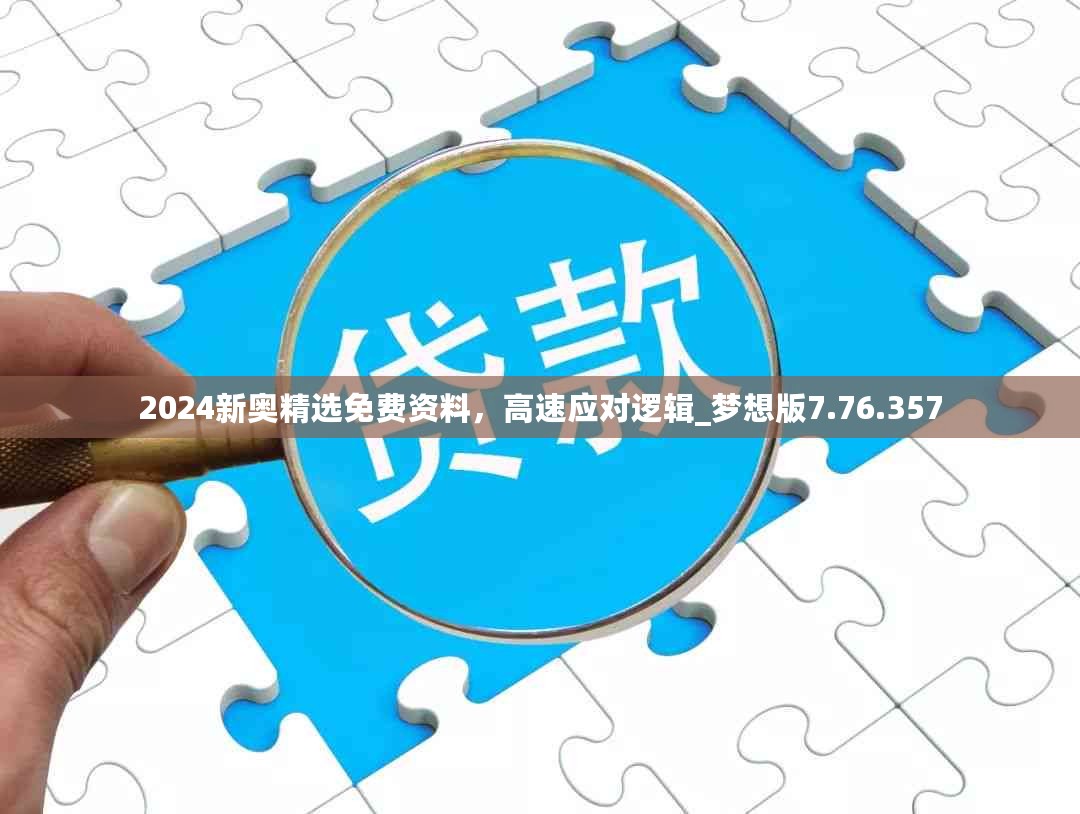 贷款

2024新奥精选免费资料，高速应对逻辑_梦想版7.76.357